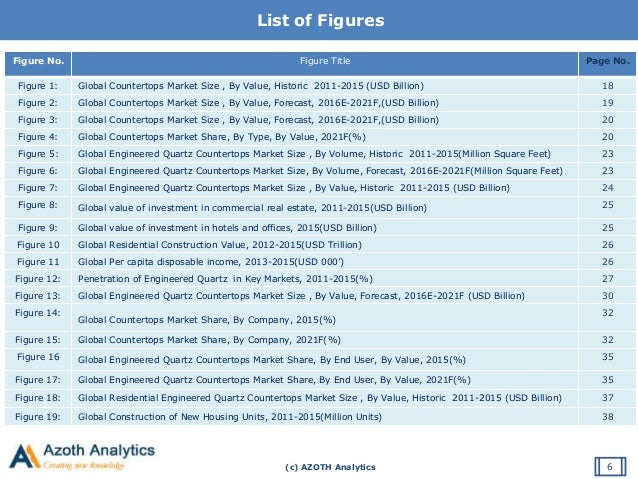 List of Figures

| Figure No. | Figure Title | Page No. |
|---|---|---|
| Figure 1: | Global Countertops Market Size , By Value, Historic 2011-2015 (USD Billion) | 18 |
| Figure 2: | Global Countertops Market Size , By Value, Forecast, 2016E-2021F,(USD Billion) | 19 |
| Figure 3: | Global Countertops Market Size , By Value, Forecast, 2016E-2021F,(USD Billion) | 20 |
| Figure 4: | Global Countertops Market Share, By Type, By Value, 2021F(%) | 20 |
| Figure 5: | Global Engineered Quartz Countertops Market Size , By Volume, Historic 2011-2015(Million Square Feet) | 23 |
| Figure 6: | Global Engineered Quartz Countertops Market Size, By Volume, Forecast, 2016E-2021F(Million Square Feet) | 23 |
| Figure 7: | Global Engineered Quartz Countertops Market Size , By Value, Historic 2011-2015 (USD Billion) | 24 |
| Figure 8: | Global value of investment in commercial real estate, 2011-2015(USD Billion) | 25 |
| Figure 9: | Global value of investment in hotels and offices, 2015(USD Billion) | 25 |
| Figure 10 | Global Residential Construction Value, 2012-2015(USD Trillion) | 26 |
| Figure 11 | Global Per capita disposable income, 2013-2015(USD 000') | 26 |
| Figure 12: | Penetration of Engineered Quartz in Key Markets, 2011-2015(%) | 27 |
| Figure 13: | Global Engineered Quartz Countertops Market Size , By Value, Forecast, 2016E-2021F (USD Billion) | 30 |
| Figure 14: | Global Countertops Market Share, By Company, 2015(%) | 32 |
| Figure 15: | Global Countertops Market Share, By Company, 2021F(%) | 32 |
| Figure 16 | Global Engineered Quartz Countertops Market Share, By End User, By Value, 2015(%) | 35 |
| Figure 17: | Global Engineered Quartz Countertops Market Share, By End User, By Value, 2021F(%) | 35 |
| Figure 18: | Global Residential Engineered Quartz Countertops Market Size , By Value, Historic 2011-2015 (USD Billion) | 37 |
| Figure 19: | Global Construction of New Housing Units, 2011-2015(Million Units) | 38 |

Azoth Analytics
Creating new knowledge

(c) AZOTH Analytics

6